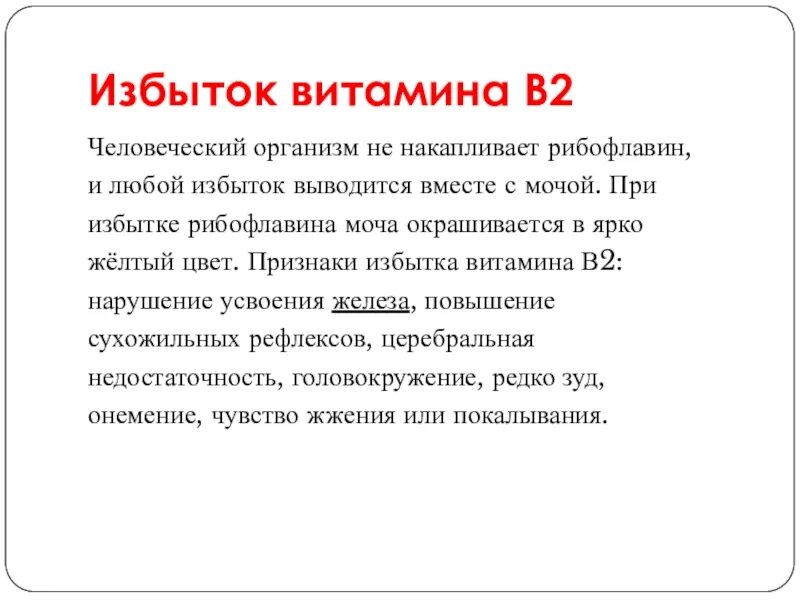 Избыток витамина В2

Человеческий организм не накапливает рибофлавин, и любой избыток выводится вместе с мочой. При избытке рибофлавина моча окрашивается в ярко жёлтый цвет. Признаки избытка витамина В2: нарушение усвоения железа, повышение сухожильных рефлексов, церебральная недостаточность, головокружение, редко зуд, онемение, чувство жжения или покалывания.